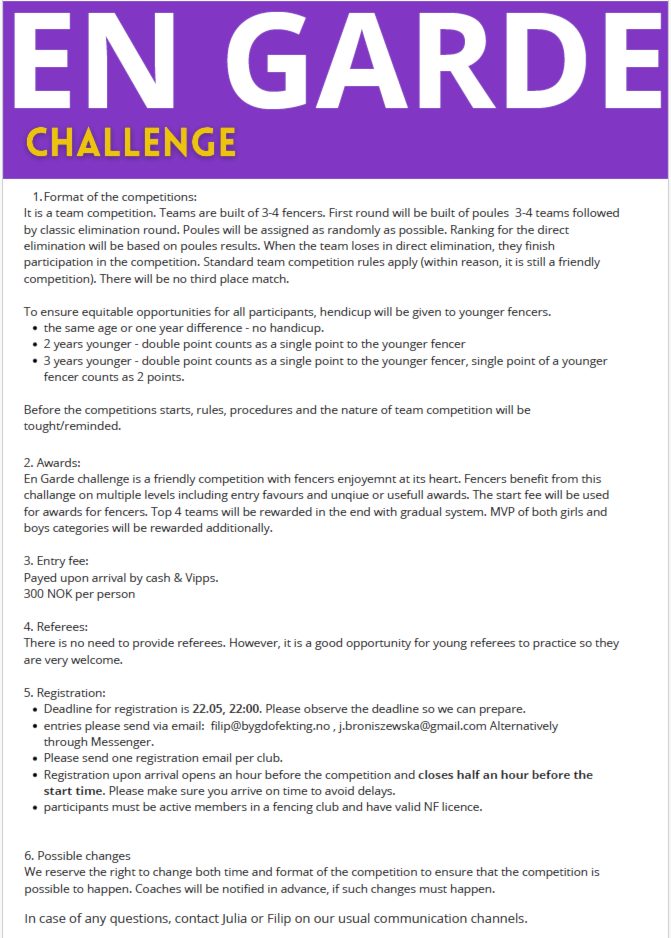 EN GARDE

CHALLENGE

1. Format of the competitions:
It is a team competition. Teams are built of 3-4 fencers. First round will be built of poules 3-4 teams followed by classic elimination round. Poules will be assigned as randomly as possible. Ranking for the direct elimination will be based on poules results. When the team loses in direct elimination, they finish participation in the competition. Standard team competition rules apply (within reason, it is still a friendly competition). There will be no third place match.

To ensure equitable opportunities for all participants, hendicup will be given to younger fencers.
- the same age or one year difference - no handicup.
- 2 years younger - double point counts as a single point to the younger fencer
- 3 years younger - double point counts as a single point to the younger fencer, single point of a younger fencer counts as 2 points.

Before the competitions starts, rules, procedures and the nature of team competition will be tought/reminded.

2. Awards:
En Garde challenge is a friendly competition with fencers enjoyemnt at its heart. Fencers benefit from this challange on multiple levels including entry favours and unqiue or usefull awards. The start fee will be used for awards for fencers. Top 4 teams will be rewarded in the end with gradual system. MVP of both girls and boys categories will be rewarded additionally.

3. Entry fee:
Payed upon arrival by cash & Vipps.
300 NOK per person

4. Referees:
There is no need to provide referees. However, it is a good opportunity for young referees to practice so they are very welcome.

5. Registration:
- Deadline for registration is 22.05, 22:00. Please observe the deadline so we can prepare.
- entries please send via email: filip@bygdofekting.no , j.broniszewska@gmail.com Alternatively through Messenger.
- Please send one registration email per club.
- Registration upon arrival opens an hour before the competition and closes half an hour before the start time. Please make sure you arrive on time to avoid delays.
- participants must be active members in a fencing club and have valid NF licence.

6. Possible changes
We reserve the right to change both time and format of the competition to ensure that the competition is possible to happen. Coaches will be notified in advance, if such changes must happen.

In case of any questions, contact Julia or Filip on our usual communication channels.